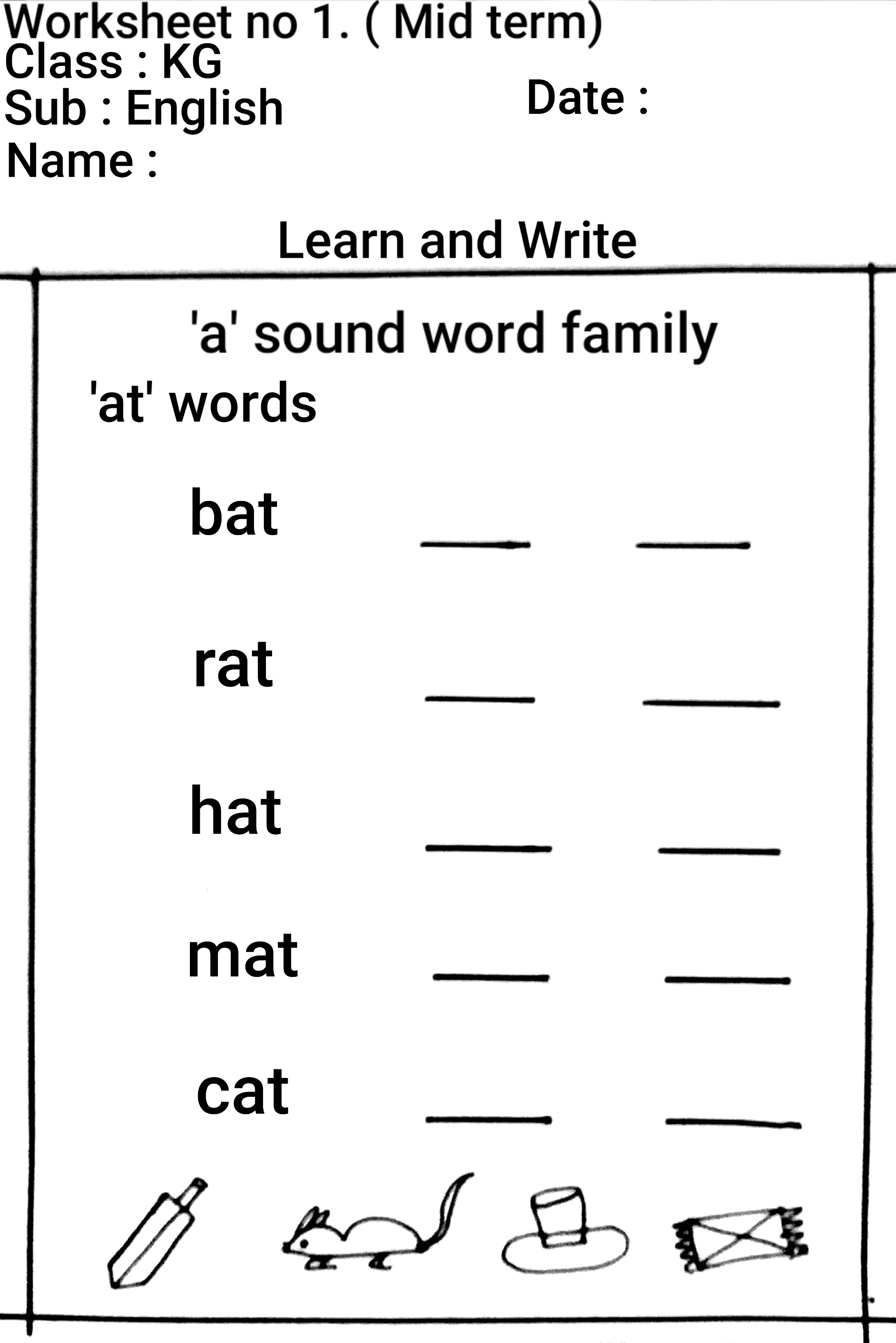 Worksheet no 1. ( Mid term)
Class : KG
Sub : English
Date :
Name :

Learn and Write

'a' sound word family
'at' words

bat ____ ____

rat ____ ____

hat ____ ____

mat ____ ____

cat ____ ____